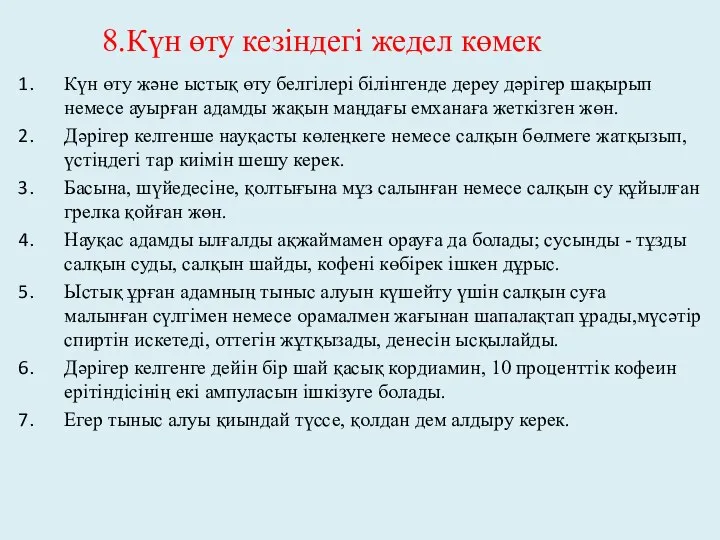 8.Күн өту кезіндегі жедел көмек

1. Күн өту және ыстық өту белгілері білінгенде дереу дәрігер шақырып немесе ауырған адамды жақын маңдағы емханаға жеткізген жөн.
2. Дәрігер келгенше науқасты көлеңкеге немесе салқын бөлмеге жатқызып, үстіндегі тар киімін шешу керек.
3. Басына, шүйедесіне, қолтығына мұз салынған немесе салқын су құйылған грелка қойған жөн.
4. Науқас адамды ылғалды ақжаймамен орауға да болады; сусынды - тұзды салқын суды, салқын шайды, кофені көбірек ішкен дұрыс.
5. Ыстық ұрған адамның тыныс алуын күшейту үшін салқын суға малынған сүлгімен немесе орамалмен жағынан шапалақтап ұрады,мүсәтір спиртін искетеді, оттегін жұтқызады, денесін ысқылайды.
6. Дәрігер келгенге дейін бір шай қасық кордиамин, 10 проценттік кофеин ерітіндісінің екі ампуласын ішкізуге болады.
7. Егер тыныс алуы қиындай түссе, қолдан дем алдыру керек.